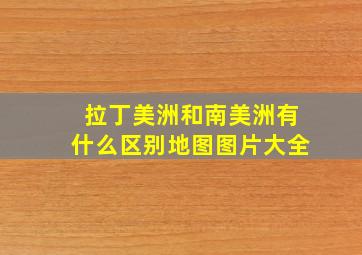 拉丁美洲和南美洲有什么区别地图图片大全